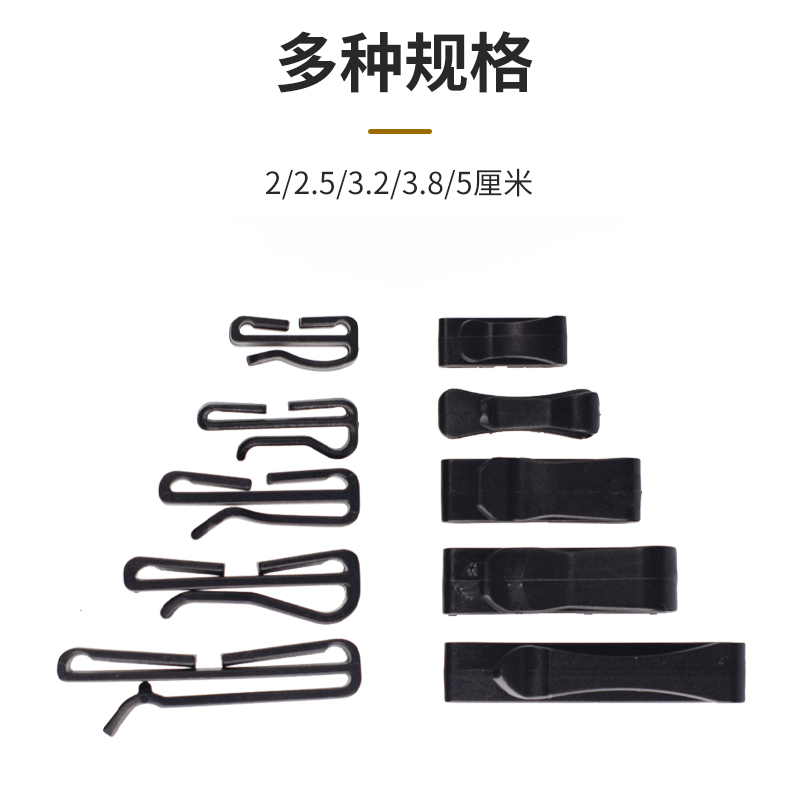 多种规格

2/2.5/3.2/3.8/5厘米